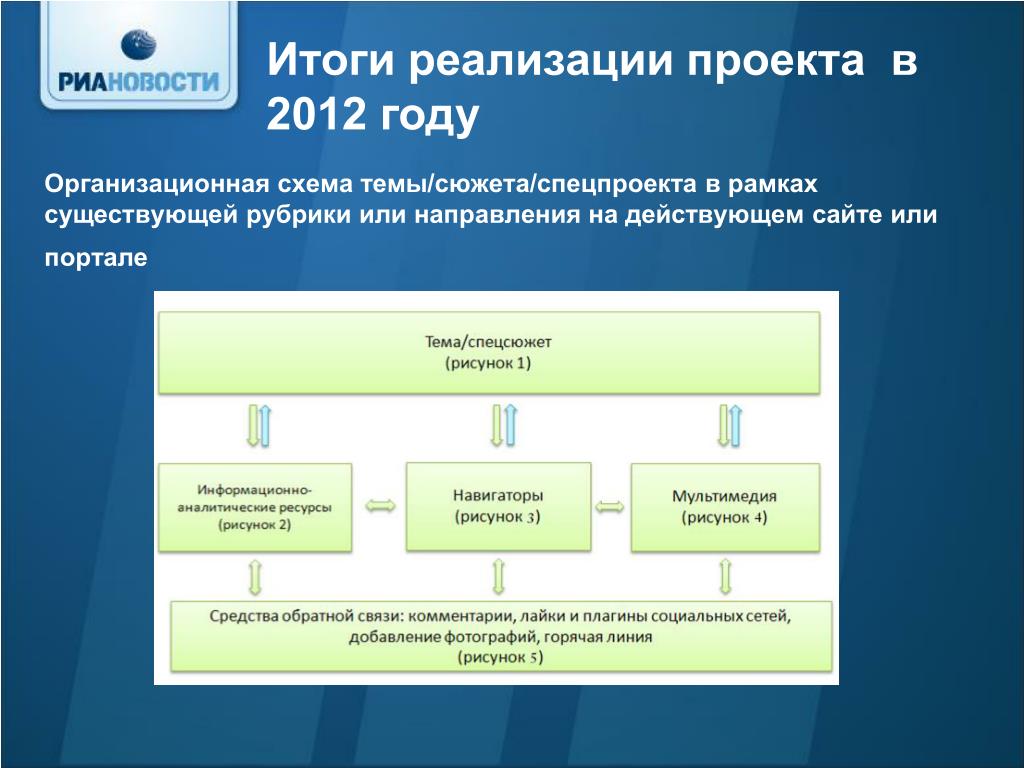 РИАНОВОСТИ

Итоги реализации проекта в 2012 году

Организационная схема темы/сюжета/спецпроекта в рамках существующей рубрики или направления на действующем сайте или портале

Тема/спецсюжет
(рисунок 1)

Информационно-аналитические ресурсы
(рисунок 2)

Навигаторы
(рисунок 3)

Мультимедия
(рисунок 4)

Средства обратной связи: комментарии, лайки и плагины социальных сетей, добавление фотографий, горячая линия
(рисунок 5)